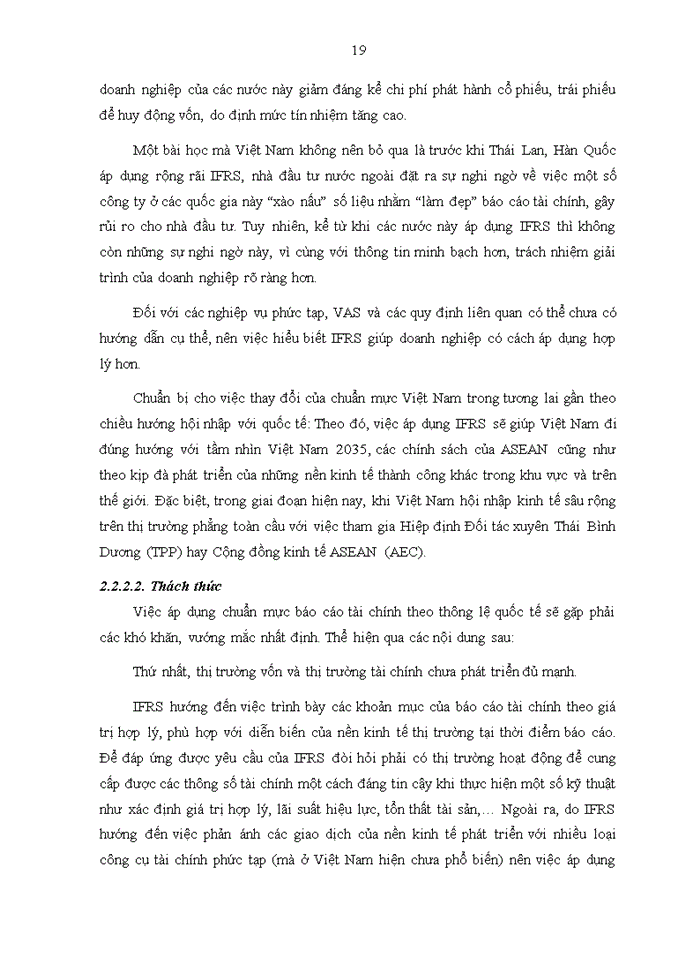 19

doanh nghiệp của các nước này giảm đáng kể chi phí phát hành cổ phiếu, trái phiếu để huy động vốn, do định mức tín nhiệm tăng cao.

Một bài học mà Việt Nam không nên bỏ qua là trước khi Thái Lan, Hàn Quốc áp dụng rộng rãi IFRS, nhà đầu tư nước ngoài đặt ra sự nghi ngờ về việc một số công ty ở các quốc gia này "xào nấu" số liệu nhằm "làm đẹp" báo cáo tài chính, gây rủi ro cho nhà đầu tư. Tuy nhiên, kể từ khi các nước này áp dụng IFRS thì không còn những sự nghi ngờ này, vì cùng với thông tin minh bạch hơn, trách nhiệm giải trình của doanh nghiệp rõ ràng hơn.

Đối với các nghiệp vụ phức tạp, VAS và các quy định liên quan có thể chưa có hướng dẫn cụ thể, nên việc hiểu biết IFRS giúp doanh nghiệp có cách áp dụng hợp lý hơn.

Chuẩn bị cho việc thay đổi của chuẩn mực Việt Nam trong tương lai gần theo chiều hướng hội nhập với quốc tế: Theo đó, việc áp dụng IFRS sẽ giúp Việt Nam đi đúng hướng với tầm nhìn Việt Nam 2035, các chính sách của ASEAN cũng như theo kịp đà phát triển của những nền kinh tế thành công khác trong khu vực và trên thế giới. Đặc biệt, trong giai đoạn hiện nay, khi Việt Nam hội nhập kinh tế sâu rộng trên thị trường phẳng toàn cầu với việc tham gia Hiệp định Đối tác xuyên Thái Bình Dương (TPP) hay Cộng đồng kinh tế ASEAN (AEC).

2.2.2.2. Thách thức

Việc áp dụng chuẩn mực báo cáo tài chính theo thông lệ quốc tế sẽ gặp phải các khó khăn, vướng mắc nhất định. Thể hiện qua các nội dung sau:

Thứ nhất, thị trường vốn và thị trường tài chính chưa phát triển đủ mạnh.

IFRS hướng đến việc trình bày các khoản mục của báo cáo tài chính theo giá trị hợp lý, phù hợp với diễn biến của nền kinh tế thị trường tại thời điểm báo cáo. Để đáp ứng được yêu cầu của IFRS đòi hỏi phải có thị trường hoạt động để cung cấp được các thông số tài chính một cách đáng tin cậy khi thực hiện một số kỹ thuật như xác định giá trị hợp lý, lãi suất hiệu lực, tổn thất tài sản,... Ngoài ra, do IFRS hướng đến việc phản ánh các giao dịch của nền kinh tế phát triển với nhiều loại công cụ tài chính phức tạp (mà ở Việt Nam hiện chưa phổ biến) nên việc áp dụng